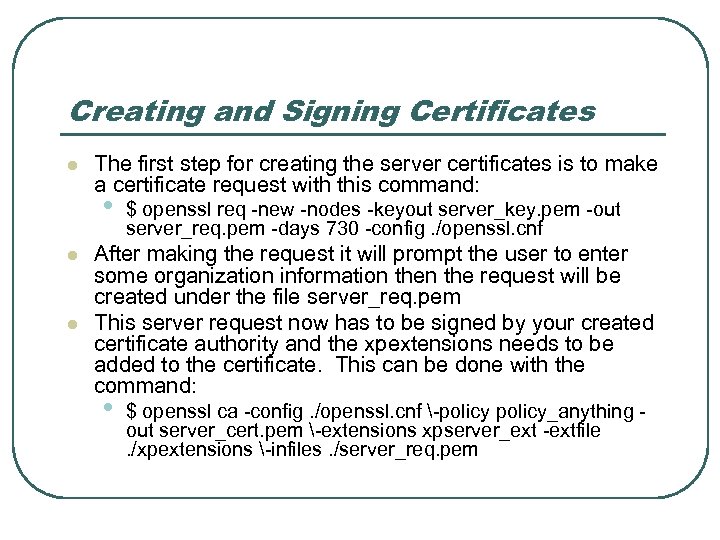 Creating and Signing Certificates

The first step for creating the server certificates is to make a certificate request with this command:

$ openssl req -new -nodes -keyout server_key.pem -out server_req.pem -days 730 -config ./openssl.cnf

After making the request it will prompt the user to enter some organization information then the request will be created under the file server_req.pem

This server request now has to be signed by your created certificate authority and the xpextensions needs to be added to the certificate. This can be done with the command:

$ openssl ca -config ./openssl.cnf \-policy policy_anything -out server_cert.pem \-extensions xpserver_ext -extfile ./xpextensions \-infiles ./server_req.pem